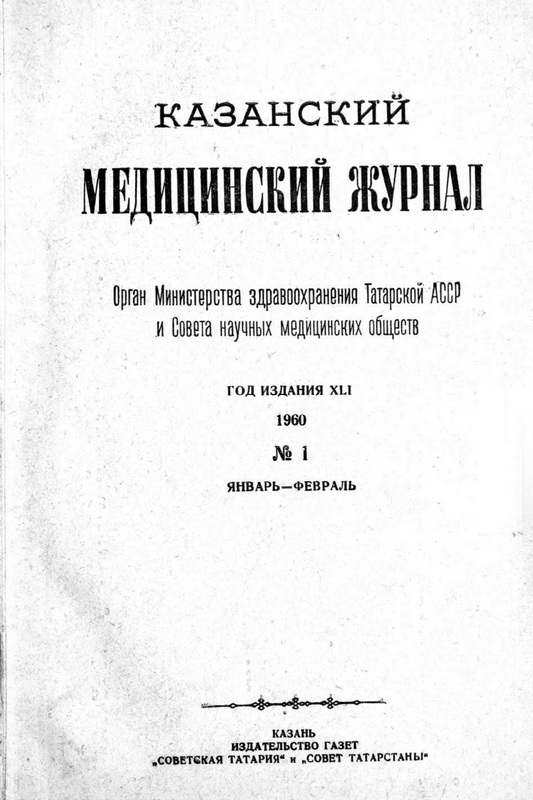 КАЗАНСКИЙ
МЕДИЦИНСКИЙ ЖУРНАЛ

Орган Министерства здравоохранения Татарской АССР и Совета научных медицинских обществ

ГОД ИЗДАНИЯ XLI
1960
№ 1
ЯНВАРЬ—ФЕВРАЛЬ

КАЗАНЬ
ИЗДАТЕЛЬСТВО ГАЗЕТ
„СОВЕТСКАЯ ТАТАРИЯ“ и „СОВЕТ ТАТАРСТАНЫ“